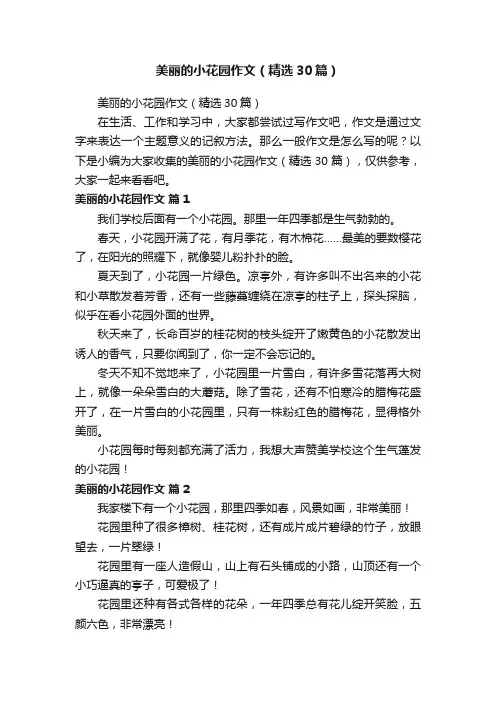 美丽的小花园作文（精选30篇）

美丽的小花园作文（精选30篇）

在生活、工作和学习中，大家都尝试过写作文吧，作文是通过文字来表达一个主题意义的记叙方法。那么一般作文是怎么写的呢？以下是小编为大家收集的美丽的小花园作文（精选30篇），仅供参考，大家一起来看看吧。

美丽的小花园作文 篇1

我们学校后面有一个小花园。那里一年四季都是生气勃勃的。

春天，小花园开满了花，有月季花，有木棉花……最美的要数樱花了，在阳光的照耀下，就像婴儿粉扑扑的脸。

夏天到了，小花园一片绿色。凉亭外，有许多叫不出名来的小花和小草散发着芳香，还有一些藤蔓缠绕在凉亭的柱子上，探头探脑，似乎在看小花园外面的世界。

秋天来了，长命百岁的桂花树的枝头绽开了嫩黄色的小花散发出诱人的香气，只要你闻到了，你一定不会忘记的。

冬天不知不觉地来了，小花园里一片雪白，有许多雪花落再大树上，就像一朵朵雪白的大蘑菇。除了雪花，还有不怕寒冷的腊梅花盛开了，在一片雪白的小花园里，只有一株粉红色的腊梅花，显得格外美丽。

小花园每时每刻都充满了活力，我想大声赞美学校这个生气蓬发的小花园！

美丽的小花园作文 篇2

我家楼下有一个小花园，那里四季如春，风景如画，非常美丽！

花园里种了很多樟树、桂花树，还有成片成片碧绿的竹子，放眼望去，一片翠绿！

花园里有一座人造假山，山上有石头铺成的小路，山顶还有一个小巧逼真的亭子，可爱极了！

花园里还种有各式各样的花朵，一年四季总有花儿绽开笑脸，五颜六色，非常漂亮！